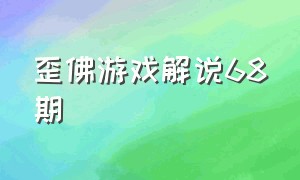 歪佛游戏解说68期